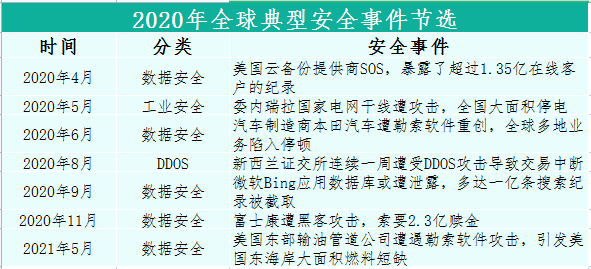 2020年全球典型安全事件节选

| 时间 | 分类 | 安全事件 |
|---|---|---|
| 2020年4月 | 数据安全 | 美国云备份提供商SOS，暴露了超过1.35亿在线客户的纪录 |
| 2020年5月 | 工业安全 | 委内瑞拉国家电网干线遭攻击，全国大面积停电 |
| 2020年6月 | 数据安全 | 汽车制造商本田汽车遭勒索软件重创，全球多地业务陷入停顿 |
| 2020年8月 | DDOS | 新西兰证交所连续一周遭受DDOS攻击导致交易中断 |
| 2020年9月 | 数据安全 | 微软Bing应用数据库或遭泄露，多达一亿条搜索纪录被截取 |
| 2020年11月 | 数据安全 | 富士康遭黑客攻击，索要2.3亿赎金 |
| 2021年5月 | 数据安全 | 美国东部输油管道公司遭遇勒索软件攻击，引发美国东海岸大面积燃料短缺 |